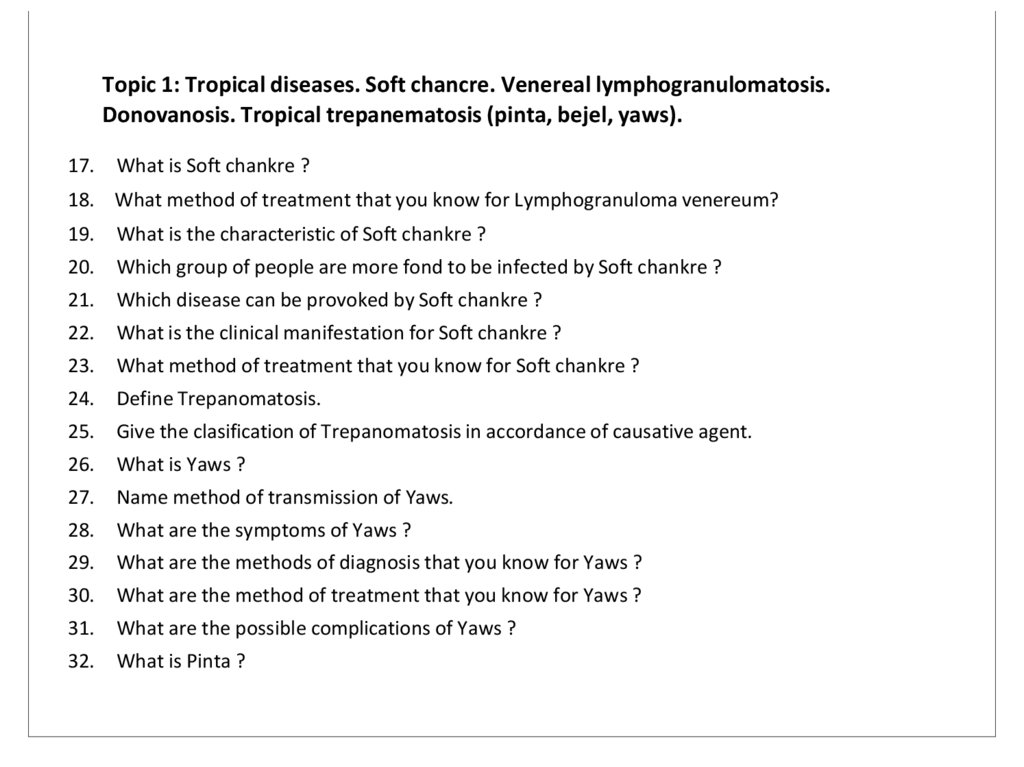 Topic 1: Tropical diseases. Soft chancre. Venereal lymphogranulomatosis. Donovanosis. Tropical trepanematosis (pinta, bejel, yaws).

17. What is Soft chankre ?
18. What method of treatment that you know for Lymphogranuloma venereum?
19. What is the characteristic of Soft chankre ?
20. Which group of people are more fond to be infected by Soft chankre ?
21. Which disease can be provoked by Soft chankre ?
22. What is the clinical manifestation for Soft chankre ?
23. What method of treatment that you know for Soft chankre ?
24. Define Trepanomatosis.
25. Give the clasification of Trepanomatosis in accordance of causative agent.
26. What is Yaws ?
27. Name method of transmission of Yaws.
28. What are the symptoms of Yaws ?
29. What are the methods of diagnosis that you know for Yaws ?
30. What are the method of treatment that you know for Yaws ?
31. What are the possible complications of Yaws ?
32. What is Pinta ?